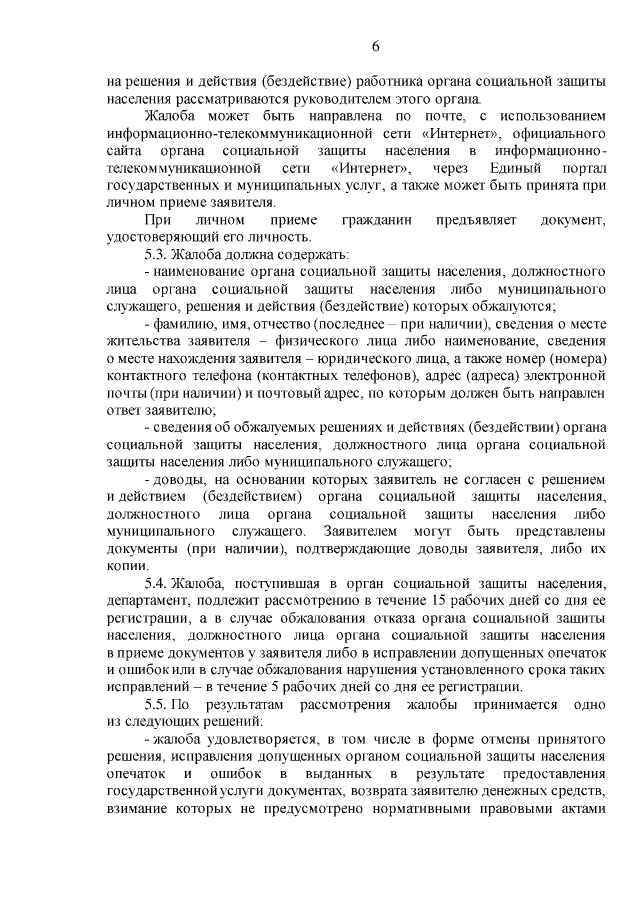 6

на решения и действия (бездействие) работника органа социальной защиты населения рассматриваются руководителем этого органа.

Жалоба может быть направлена по почте, с использованием информационно-телекоммуникационной сети «Интернет», официального сайта органа социальной защиты населения в информационно-телекоммуникационной сети «Интернет», через Единый портал государственных и муниципальных услуг, а также может быть принята при личном приеме заявителя.

При личном приеме гражданин предъявляет документ, удостоверяющий его личность.

5.3. Жалоба должна содержать:

- наименование органа социальной защиты населения, должностного лица органа социальной защиты населения либо муниципального служащего, решения и действия (бездействие) которых обжалуются;

- фамилию, имя, отчество (последнее – при наличии), сведения о месте жительства заявителя – физического лица либо наименование, сведения о месте нахождения заявителя – юридического лица, а также номер (номера) контактного телефона (контактных телефонов), адрес (адреса) электронной почты (при наличии) и почтовый адрес, по которым должен быть направлен ответ заявителю;

- сведения об обжалуемых решениях и действиях (бездействии) органа социальной защиты населения, должностного лица органа социальной защиты населения либо муниципального служащего;

- доводы, на основании которых заявитель не согласен с решением и действием (бездействием) органа социальной защиты населения, должностного лица органа социальной защиты населения либо муниципального служащего. Заявителем могут быть представлены документы (при наличии), подтверждающие доводы заявителя, либо их копии.

5.4. Жалоба, поступившая в орган социальной защиты населения, департамент, подлежит рассмотрению в течение 15 рабочих дней со дня ее регистрации, а в случае обжалования отказа органа социальной защиты населения, должностного лица органа социальной защиты населения в приеме документов у заявителя либо в исправлении допущенных опечаток и ошибок или в случае обжалования нарушения установленного срока таких исправлений – в течение 5 рабочих дней со дня ее регистрации.

5.5. По результатам рассмотрения жалобы принимается одно из следующих решений:

- жалоба удовлетворяется, в том числе в форме отмены принятого решения, исправления допущенных органом социальной защиты населения опечаток и ошибок в выданных в результате предоставления государственной услуги документах, возврата заявителю денежных средств, взимание которых не предусмотрено нормативными правовыми актами